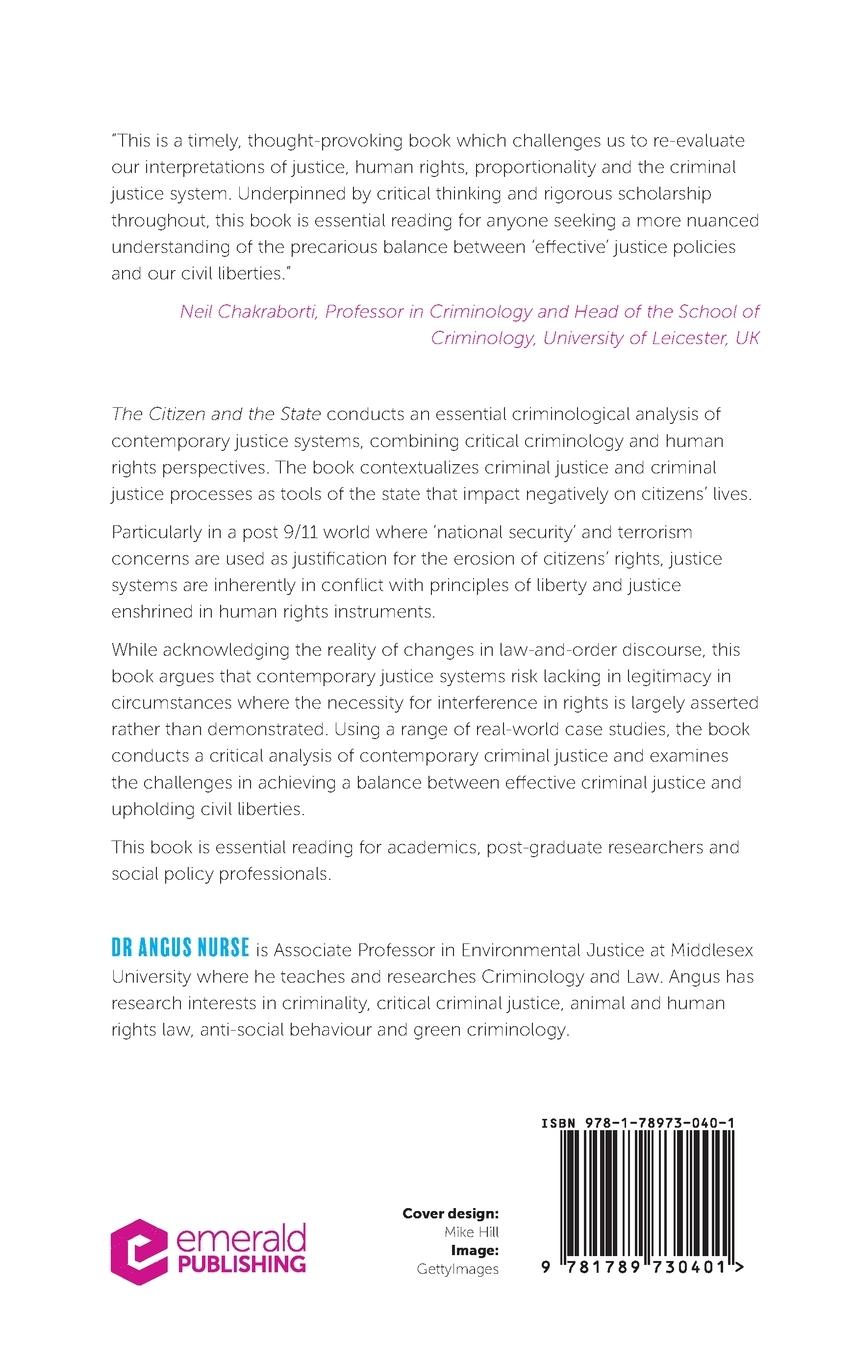 "This is a timely, thought-provoking book which challenges us to re-evaluate our interpretations of justice, human rights, proportionality and the criminal justice system. Underpinned by critical thinking and rigorous scholarship throughout, this book is essential reading for anyone seeking a more nuanced understanding of the precarious balance between 'effective' justice policies and our civil liberties."

Neil Chakraborti, Professor in Criminology and Head of the School of Criminology, University of Leicester, UK

The Citizen and the State conducts an essential criminological analysis of contemporary justice systems, combining critical criminology and human rights perspectives. The book contextualizes criminal justice and criminal justice processes as tools of the state that impact negatively on citizens' lives.

Particularly in a post 9/11 world where 'national security' and terrorism concerns are used as justification for the erosion of citizens' rights, justice systems are inherently in conflict with principles of liberty and justice enshrined in human rights instruments.

While acknowledging the reality of changes in law-and-order discourse, this book argues that contemporary justice systems risk lacking in legitimacy in circumstances where the necessity for interference in rights is largely asserted rather than demonstrated. Using a range of real-world case studies, the book conducts a critical analysis of contemporary criminal justice and examines the challenges in achieving a balance between effective criminal justice and upholding civil liberties.

This book is essential reading for academics, post-graduate researchers and social policy professionals.

DR ANGUS NURSE is Associate Professor in Environmental Justice at Middlesex University where he teaches and researches Criminology and Law. Angus has research interests in criminality, critical criminal justice, animal and human rights law, anti-social behaviour and green criminology.

emerald PUBLISHING

Cover design: Mike Hill
Image: GettyImages

ISBN 978-1-78973-040-1

9 781789 730401 >